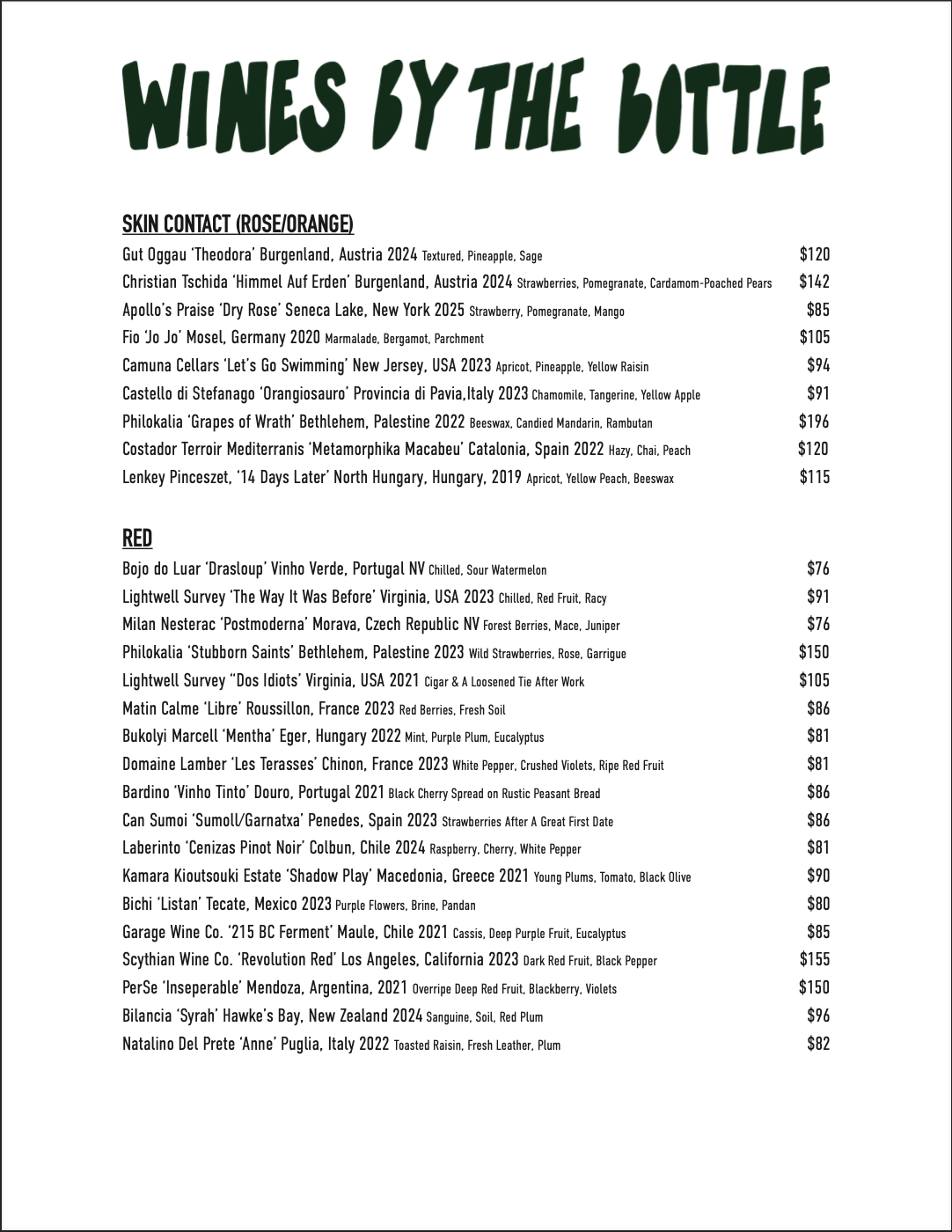 WINES BY THE BOTTLE

SKIN CONTACT (ROSE/ORANGE)

Gut Oggau 'Theodora' Burgenland, Austria 2024 Textured, Pineapple, Sage $120
Christian Tschida 'Himmel Auf Erden' Burgenland, Austria 2024 Strawberries, Pomegranate, Cardamom-Poached Pears $142
Apollo's Praise 'Dry Rose' Seneca Lake, New York 2025 Strawberry, Pomegranate, Mango $85
Fio 'Jo Jo' Mosel, Germany 2020 Marmalade, Bergamot, Parchment $105
Camuna Cellars 'Let's Go Swimming' New Jersey, USA 2023 Apricot, Pineapple, Yellow Raisin $94
Castello di Stefanago 'Orangiosauro' Provincia di Pavia,Italy 2023 Chamomile, Tangerine, Yellow Apple $91
Philokalia 'Grapes of Wrath' Bethlehem, Palestine 2022 Beeswax, Candied Mandarin, Rambutan $196
Costador Terroir Mediterranis 'Metamorphika Macabeu' Catalonia, Spain 2022 Hazy, Chai, Peach $120
Lenkey Pinceszet, '14 Days Later' North Hungary, Hungary, 2019 Apricot, Yellow Peach, Beeswax $115

RED

Bojo do Luar 'Drasloup' Vinho Verde, Portugal NV Chilled, Sour Watermelon $76
Lightwell Survey 'The Way It Was Before' Virginia, USA 2023 Chilled, Red Fruit, Racy $91
Milan Nesterac 'Postmoderna' Morava, Czech Republic NV Forest Berries, Mace, Juniper $76
Philokalia 'Stubborn Saints' Bethlehem, Palestine 2023 Wild Strawberries, Rose, Garrigue $150
Lightwell Survey "Dos Idiots' Virginia, USA 2021 Cigar & A Loosened Tie After Work $105
Matin Calme 'Libre' Roussillon, France 2023 Red Berries, Fresh Soil $86
Bukolyi Marcell 'Mentha' Eger, Hungary 2022 Mint, Purple Plum, Eucalyptus $81
Domaine Lamber 'Les Terasses' Chinon, France 2023 White Pepper, Crushed Violets, Ripe Red Fruit $81
Bardino 'Vinho Tinto' Douro, Portugal 2021 Black Cherry Spread on Rustic Peasant Bread $86
Can Sumoi 'Sumoll/Garnatxa' Penedes, Spain 2023 Strawberries After A Great First Date $86
Laberinto 'Cenizas Pinot Noir' Colbun, Chile 2024 Raspberry, Cherry, White Pepper $81
Kamara Kioutsouki Estate 'Shadow Play' Macedonia, Greece 2021 Young Plums, Tomato, Black Olive $90
Bichi 'Listan' Tecate, Mexico 2023 Purple Flowers, Brine, Pandan $80
Garage Wine Co. '215 BC Ferment' Maule, Chile 2021 Cassis, Deep Purple Fruit, Eucalyptus $85
Scythian Wine Co. 'Revolution Red' Los Angeles, California 2023 Dark Red Fruit, Black Pepper $155
PerSe 'Inseperable' Mendoza, Argentina, 2021 Overripe Deep Red Fruit, Blackberry, Violets $150
Bilancia 'Syrah' Hawke's Bay, New Zealand 2024 Sanguine, Soil, Red Plum $96
Natalino Del Prete 'Anne' Puglia, Italy 2022 Toasted Raisin, Fresh Leather, Plum $82